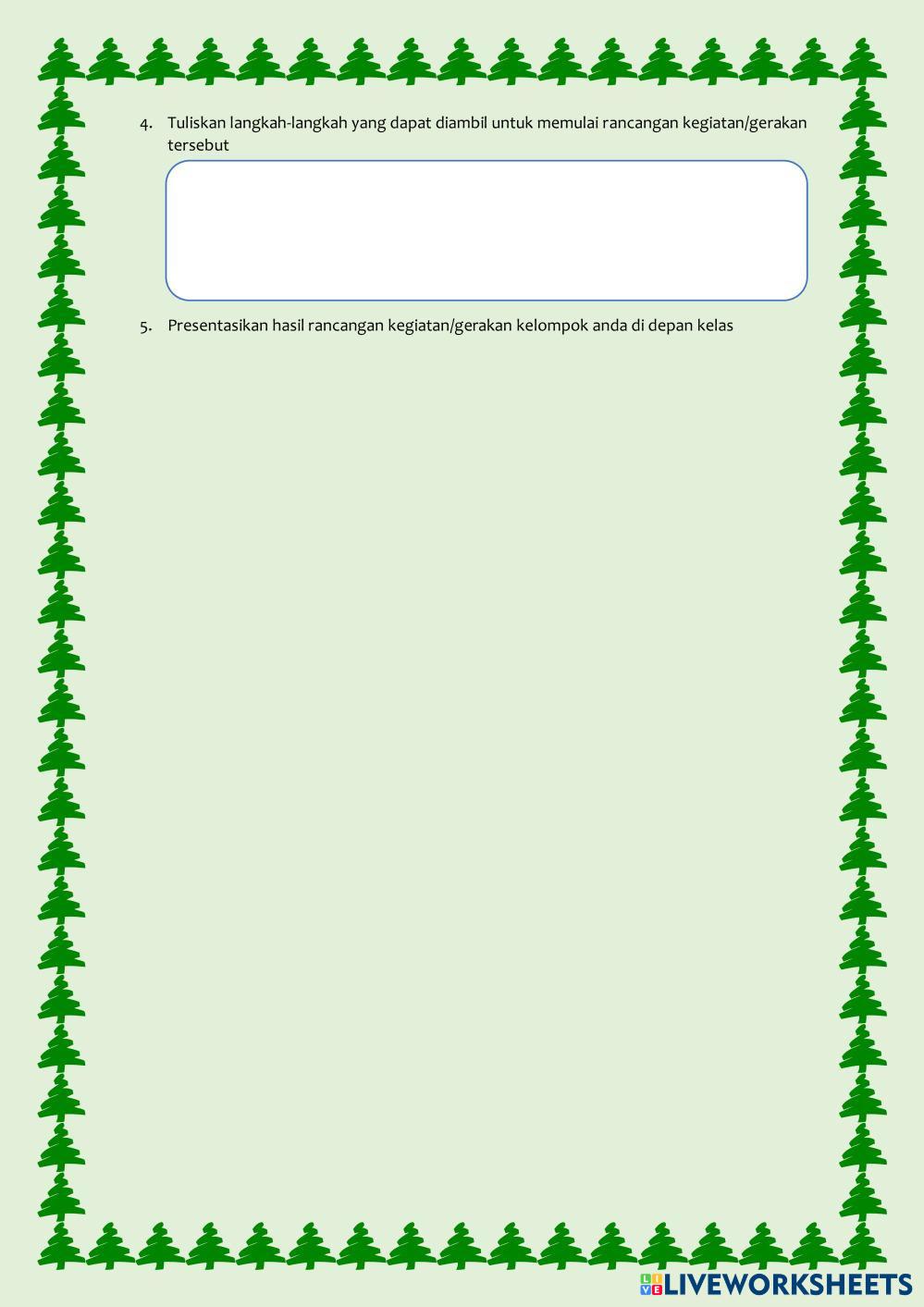 4. Tuliskan langkah-langkah yang dapat diambil untuk memulai rancangan kegiatan/gerakan tersebut

5. Presentasikan hasil rancangan kegiatan/gerakan kelompok anda di depan kelas

LIVEWORKSHEETS